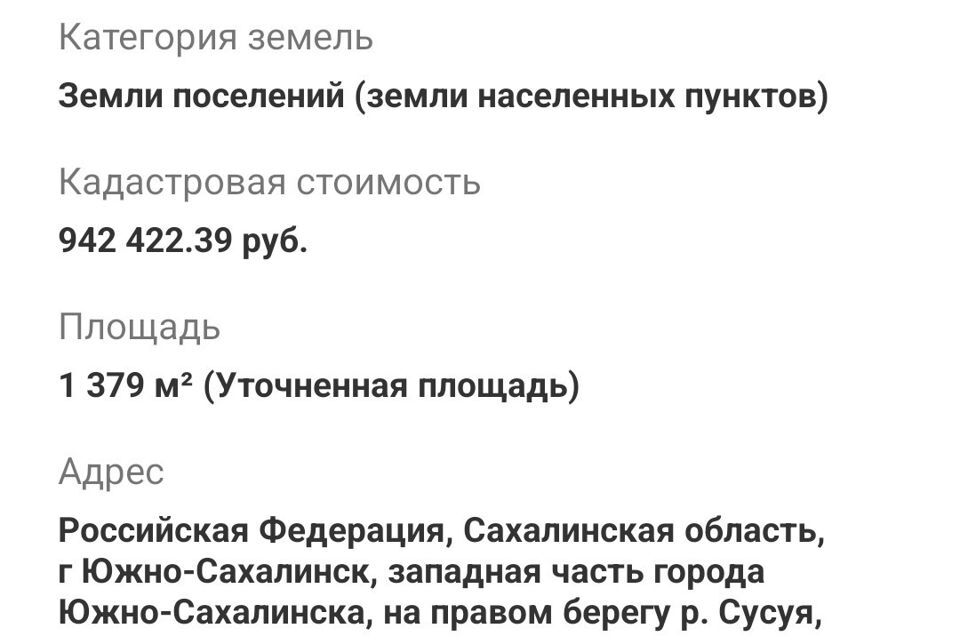 Категория земель

Земли поселений (земли населенных пунктов)

Кадастровая стоимость

942 422.39 руб.

Площадь

1 379 м² (Уточненная площадь)

Адрес

Российская Федерация, Сахалинская область, г Южно-Сахалинск, западная часть города Южно-Сахалинска, на правом берегу р. Сусуя,